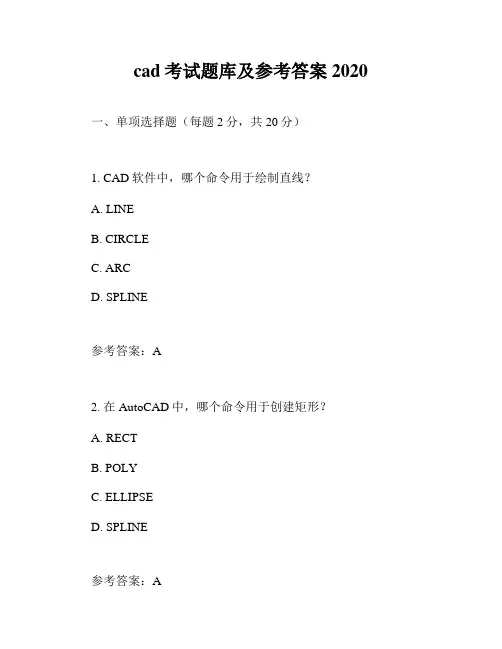 cad 考试题库及参考答案 2020

一、单项选择题（每题 2 分，共 20 分）

1. CAD 软件中，哪个命令用于绘制直线？

A. LINE

B. CIRCLE

C. ARC

D. SPLINE

参考答案：A

2. 在 AutoCAD 中，哪个命令用于创建矩形？

A. RECT

B. POLY

C. ELLIPSE

D. SPLINE

参考答案：A